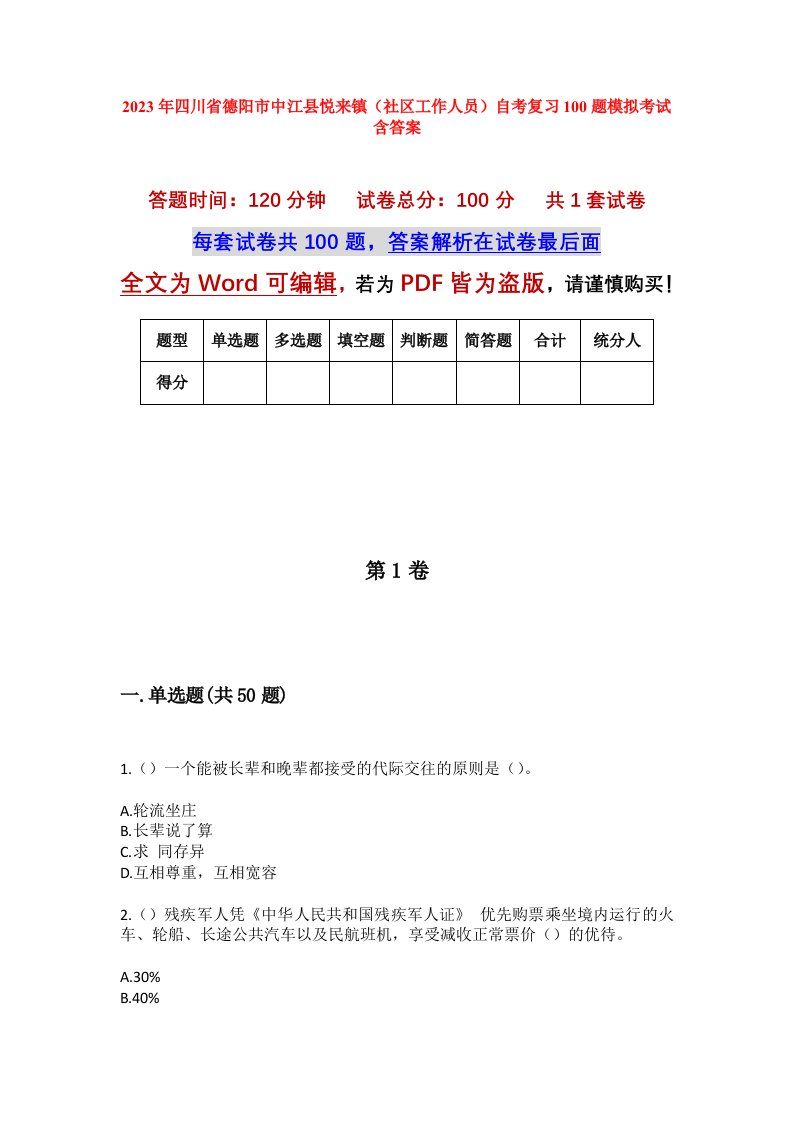 2023年四川省德阳市中江县悦来镇（社区工作人员）自考复习100题模拟考试含答案

答题时间：120分钟　试卷总分：100分　共1套试卷

每套试卷共100题，答案解析在试卷最后面

全文为Word可编辑，若为PDF皆为盗版，请谨慎购买！

| 题型 | 单选题 | 多选题 | 填空题 | 判断题 | 简答题 | 合计 | 统分人 |
|---|---|---|---|---|---|---|---|
| 得分 | | | | | | | |

第1卷

一.单选题(共50题)

1.（）一个能被长辈和晚辈都接受的代际交往的原则是（）。

A.轮流坐庄
B.长辈说了算
C.求 同存异
D.互相尊重，互相宽容

2.（）残疾军人凭《中华人民共和国残疾军人证》 优先购票乘坐境内运行的火车、轮船、长途公共汽车以及民航班机，享受减收正常票价（）的优待。

A.30%
B.40%